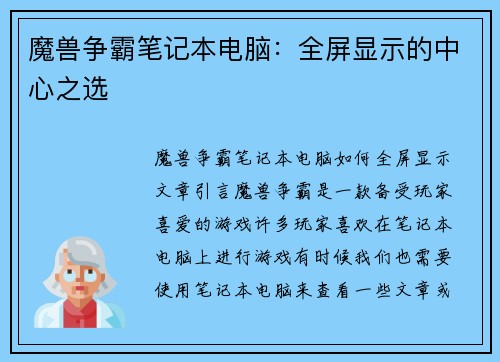 魔兽争霸笔记本电脑：全屏显示的中心之选

魔兽争霸笔记本电脑如何全屏显示文章引言魔兽争霸是一款备受玩家喜爱的游戏许多玩家喜欢在笔记本电脑上进行游戏有时候我们也需要使用笔记本电脑来查看一些文章或